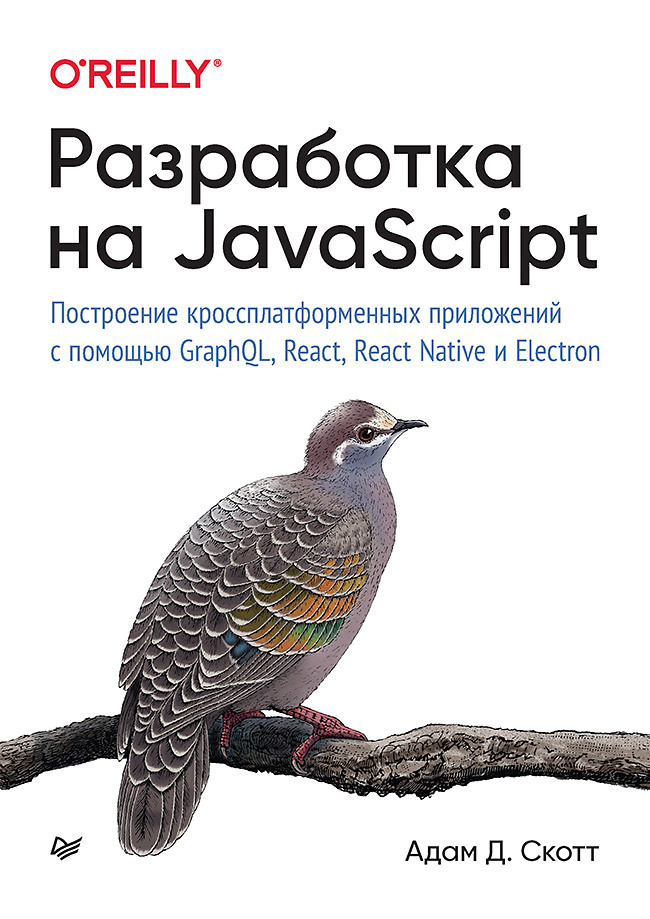 O'REILLY®

Разработка на JavaScript

Построение кроссплатформенных приложений с помощью GraphQL, React, React Native и Electron

Адам Д. Скотт